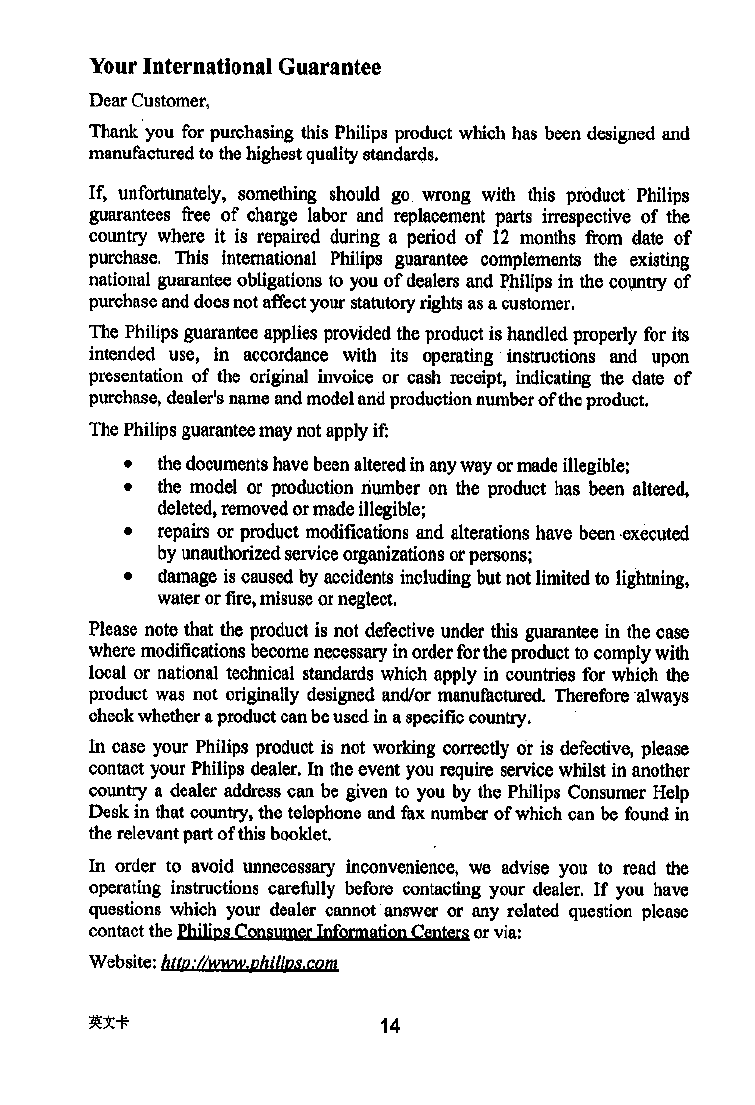 Your International Guarantee

Dear Customer,

Thank you for purchasing this Philips product which has been designed and manufactured to the highest quality standards.

If, unfortunately, something should go wrong with this product Philips guarantees free of charge labor and replacement parts irrespective of the country where it is repaired during a period of 12 months from date of purchase. This international Philips guarantee complements the existing national guarantee obligations to you of dealers and Philips in the country of purchase and does not affect your statutory rights as a customer.

The Philips guarantee applies provided the product is handled properly for its intended use, in accordance with its operating instructions and upon presentation of the original invoice or cash receipt, indicating the date of purchase, dealer's name and model and production number of the product.

The Philips guarantee may not apply if:

• the documents have been altered in any way or made illegible;
• the model or production number on the product has been altered, deleted, removed or made illegible;
• repairs or product modifications and alterations have been executed by unauthorized service organizations or persons;
• damage is caused by accidents including but not limited to lightning, water or fire, misuse or neglect.

Please note that the product is not defective under this guarantee in the case where modifications become necessary in order for the product to comply with local or national technical standards which apply in countries for which the product was not originally designed and/or manufactured. Therefore always check whether a product can be used in a specific country.

In case your Philips product is not working correctly or is defective, please contact your Philips dealer. In the event you require service whilst in another country a dealer address can be given to you by the Philips Consumer Help Desk in that country, the telephone and fax number of which can be found in the relevant part of this booklet.

In order to avoid unnecessary inconvenience, we advise you to read the operating instructions carefully before contacting your dealer. If you have questions which your dealer cannot answer or any related question please contact the Philips Consumer Information Centers or via:

Website: http://www.philips.com

英文卡 14